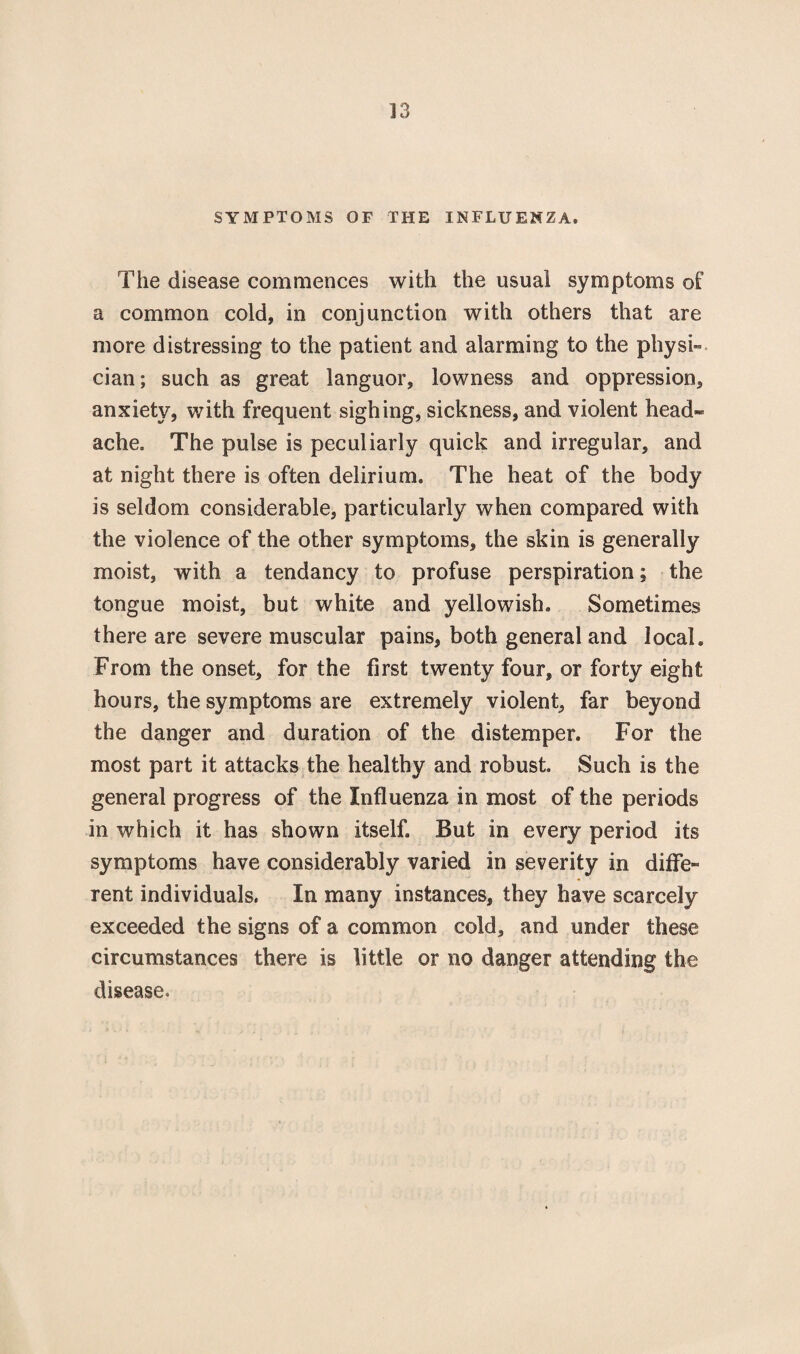 13

SYMPTOMS OF THE INFLUENZA.

The disease commences with the usual symptoms of a common cold, in conjunction with others that are more distressing to the patient and alarming to the physician; such as great languor, lowness and oppression, anxiety, with frequent sighing, sickness, and violent headache. The pulse is peculiarly quick and irregular, and at night there is often delirium. The heat of the body is seldom considerable, particularly when compared with the violence of the other symptoms, the skin is generally moist, with a tendancy to profuse perspiration; the tongue moist, but white and yellowish. Sometimes there are severe muscular pains, both general and local. From the onset, for the first twenty four, or forty eight hours, the symptoms are extremely violent, far beyond the danger and duration of the distemper. For the most part it attacks the healthy and robust. Such is the general progress of the Influenza in most of the periods in which it has shown itself. But in every period its symptoms have considerably varied in severity in different individuals. In many instances, they have scarcely exceeded the signs of a common cold, and under these circumstances there is little or no danger attending the disease.